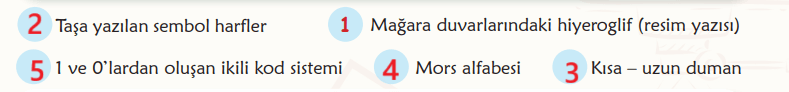 2 Taşa yazılan sembol harfler
1 Mağara duvarlarındaki hiyeroglif (resim yazısı)
5 1 ve 0'lardan oluşan ikili kod sistemi
4 Mors alfabesi
3 Kısa – uzun duman